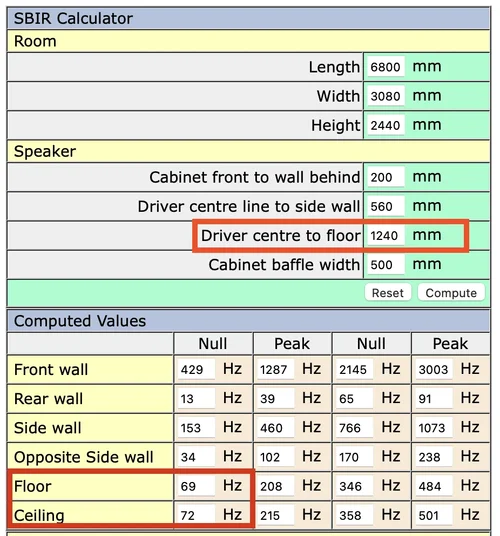 SBIR Calculator

Room

| | |
|---|---|
| Length | 6800 mm |
| Width | 3080 mm |
| Height | 2440 mm |

Speaker

| | |
|---|---|
| Cabinet front to wall behind | 200 mm |
| Driver centre line to side wall | 560 mm |
| Driver centre to floor | 1240 mm |
| Cabinet baffle width | 500 mm |

Reset Compute

Computed Values

| | Null | Peak | Null | Peak |
|---|---|---|---|---|
| Front wall | 429 Hz | 1287 Hz | 2145 Hz | 3003 Hz |
| Rear wall | 13 Hz | 39 Hz | 65 Hz | 91 Hz |
| Side wall | 153 Hz | 460 Hz | 766 Hz | 1073 Hz |
| Opposite Side wall | 34 Hz | 102 Hz | 170 Hz | 238 Hz |
| Floor | 69 Hz | 208 Hz | 346 Hz | 484 Hz |
| Ceiling | 72 Hz | 215 Hz | 358 Hz | 501 Hz |